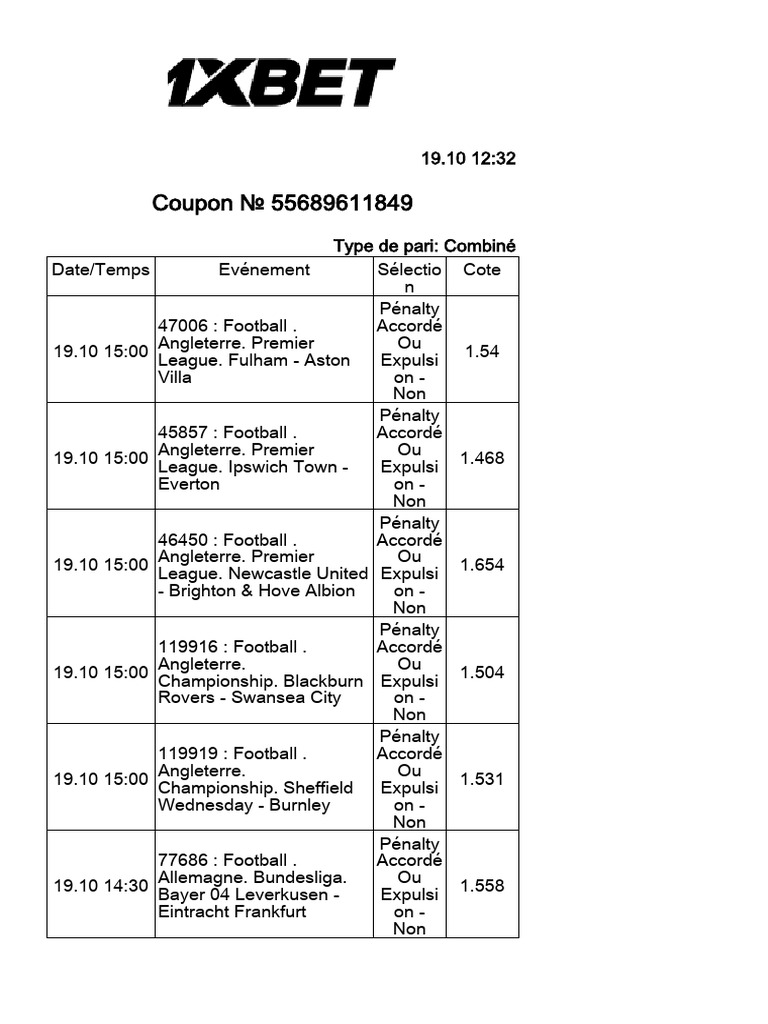 1XBET

19.10 12:32

Coupon № 55689611849

Type de pari: Combiné

| Date/Temps | Evénement | Sélection | Cote |
|---|---|---|---|
| 19.10 15:00 | 47006 : Football . Angleterre. Premier League. Fulham - Aston Villa | Pénalty Accordé Ou Expulsion - Non | 1.54 |
| 19.10 15:00 | 45857 : Football . Angleterre. Premier League. Ipswich Town - Everton | Pénalty Accordé Ou Expulsion - Non | 1.468 |
| 19.10 15:00 | 46450 : Football . Angleterre. Premier League. Newcastle United - Brighton & Hove Albion | Pénalty Accordé Ou Expulsion - Non | 1.654 |
| 19.10 15:00 | 119916 : Football . Angleterre. Championship. Blackburn Rovers - Swansea City | Pénalty Accordé Ou Expulsion - Non | 1.504 |
| 19.10 15:00 | 119919 : Football . Angleterre. Championship. Sheffield Wednesday - Burnley | Pénalty Accordé Ou Expulsion - Non | 1.531 |
| 19.10 14:30 | 77686 : Football . Allemagne. Bundesliga. Bayer 04 Leverkusen - Eintracht Frankfurt | Pénalty Accordé Ou Expulsion - Non | 1.558 |